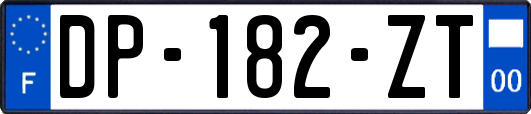 F

DP-182-ZT

00